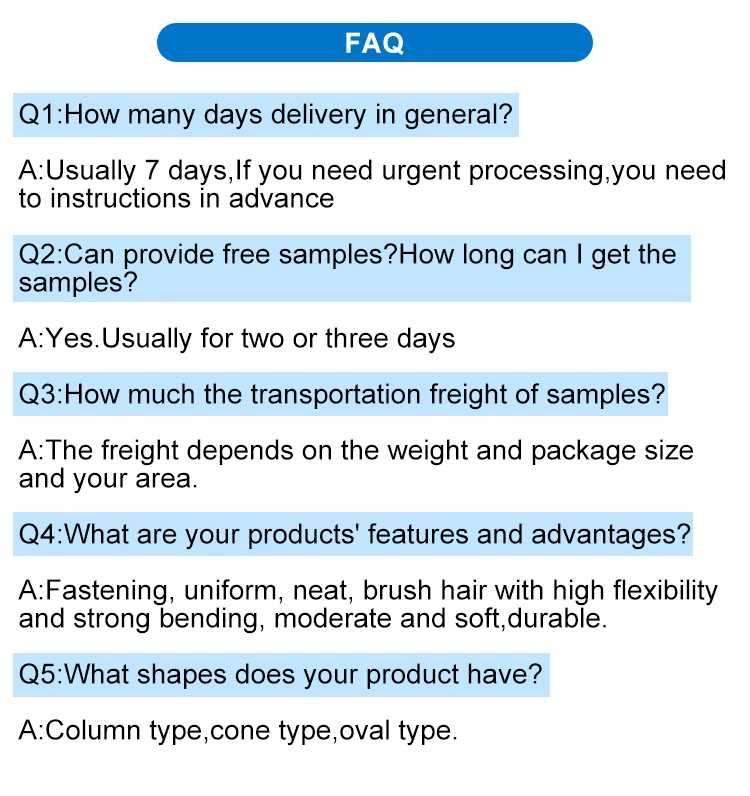 FAQ

Q1:How many days delivery in general?

A:Usually 7 days,If you need urgent processing,you need to instructions in advance

Q2:Can provide free samples?How long can I get the samples?

A:Yes.Usually for two or three days

Q3:How much the transportation freight of samples?

A:The freight depends on the weight and package size and your area.

Q4:What are your products' features and advantages?

A:Fastening, uniform, neat, brush hair with high flexibility and strong bending, moderate and soft,durable.

Q5:What shapes does your product have?

A:Column type,cone type,oval type.